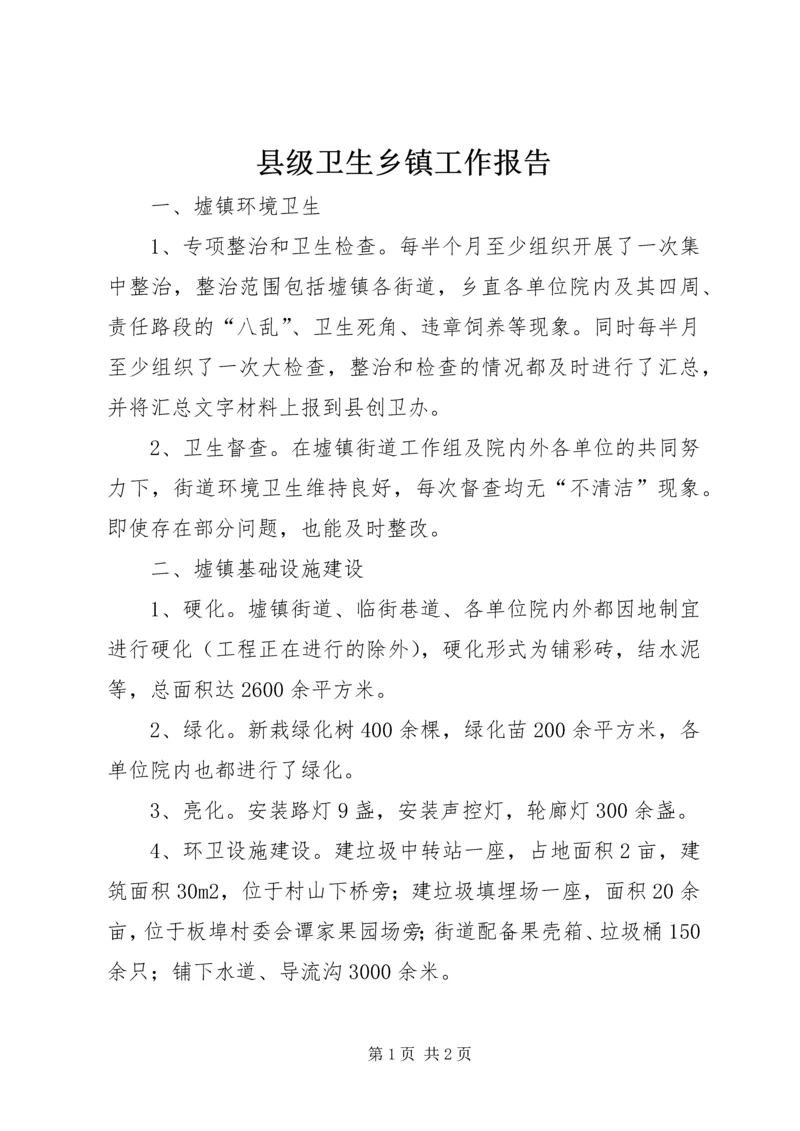 县级卫生乡镇工作报告

一、墟镇环境卫生

1、专项整治和卫生检查。每半个月至少组织开展了一次集中整治，整治范围包括墟镇各街道，乡直各单位院内及其四周、责任路段的“八乱”、卫生死角、违章饲养等现象。同时每半月至少组织了一次大检查，整治和检查的情况都及时进行了汇总，并将汇总文字材料上报到县创卫办。

2、卫生督查。在墟镇街道工作组及院内外各单位的共同努力下，街道环境卫生维持良好，每次督查均无“不清洁”现象。即使存在部分问题，也能及时整改。

二、墟镇基础设施建设

1、硬化。墟镇街道、临街巷道、各单位院内外都因地制宜进行硬化（工程正在进行的除外），硬化形式为铺彩砖，结水泥等，总面积达2600余平方米。

2、绿化。新栽绿化树400余棵，绿化苗200余平方米，各单位院内也都进行了绿化。

3、亮化。安装路灯9盏，安装声控灯，轮廓灯300余盏。

4、环卫设施建设。建垃圾中转站一座，占地面积2亩，建筑面积30m2，位于村山下桥旁；建垃圾填埋场一座，面积20余亩，位于板埠村委会谭家果园场旁；街道配备果壳箱、垃圾桶150余只；铺下水道、导流沟3000余米。

第1页 共2页